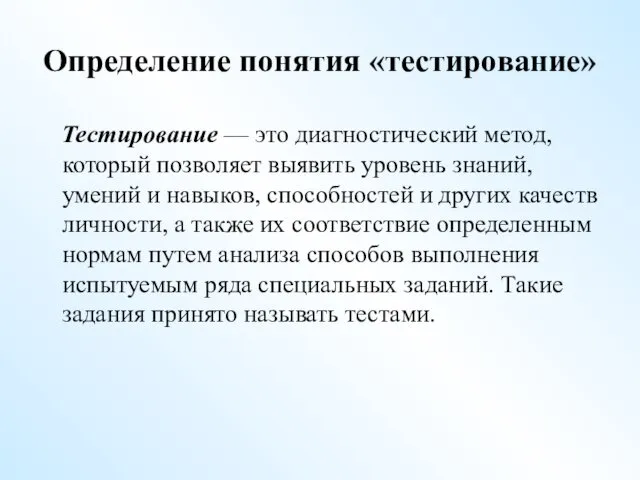 Определение понятия «тестирование»

Тестирование — это диагностический метод, который позволяет выявить уровень знаний, умений и навыков, способностей и других качеств личности, а также их соответствие определенным нормам путем анализа способов выполнения испытуемым ряда специальных заданий. Такие задания принято называть тестами.